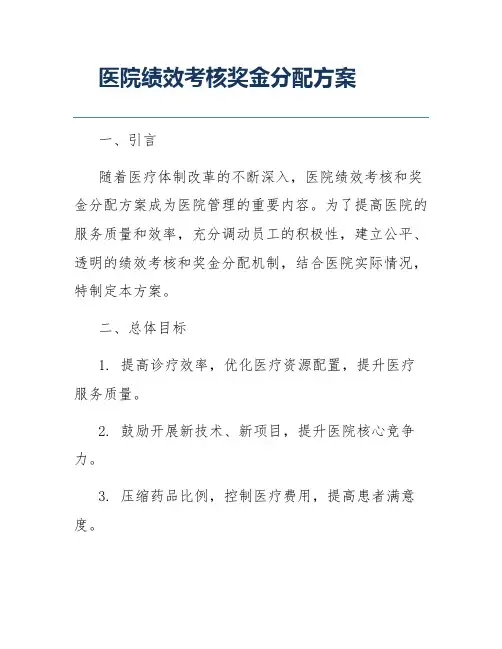 医院绩效考核奖金分配方案

一、引言

随着医疗体制改革的不断深入，医院绩效考核和奖金分配方案成为医院管理的重要内容。为了提高医院的服务质量和效率，充分调动员工的积极性，建立公平、透明的绩效考核和奖金分配机制，结合医院实际情况，特制定本方案。

二、总体目标

1. 提高诊疗效率，优化医疗资源配置，提升医疗服务质量。

2. 鼓励开展新技术、新项目，提升医院核心竞争力。

3. 压缩药品比例，控制医疗费用，提高患者满意度。